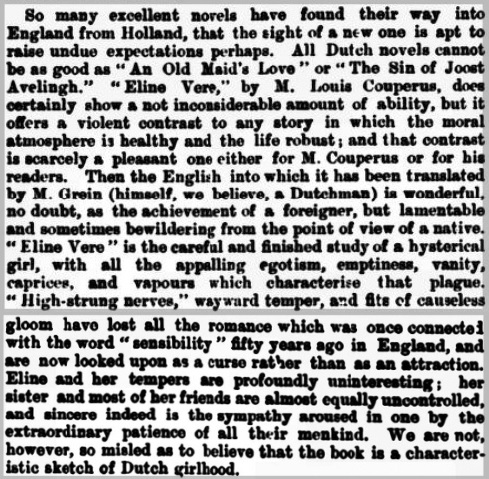 So many excellent novels have found their way into England from Holland, that the sight of a new one is apt to raise undue expectations perhaps. All Dutch novels cannot be as good as "An Old Maid's Love" or "The Sin of Joost Avelingh." "Eline Vere," by M. Louis Couperus, does certainly show a not inconsiderable amount of ability, but it offers a violent contrast to any story in which the moral atmosphere is healthy and the life robust; and that contrast is scarcely a pleasant one either for M. Couperus or for his readers. Then the English into which it has been translated by M. Grein (himself, we believe, a Dutchman) is wonderful, no doubt, as the achievement of a foreigner, but lamentable and sometimes bewildering from the point of view of a native. "Eline Vere" is the careful and finished study of a hysterical girl, with all the appalling egotism, emptiness, vanity, caprices, and vapours which characterise that plague. "High-strung nerves," wayward temper, and fits of causeless gloom have lost all the romance which was once connected with the word "sensibility" fifty years ago in England, and are now looked upon as a curse rather than as an attraction. Eline and her tempers are profoundly uninteresting; her sister and most of her friends are almost equally uncontrolled, and sincere indeed is the sympathy aroused in one by the extraordinary patience of all their menkind. We are not, however, so misled as to believe that the book is a characteristic sketch of Dutch girlhood.